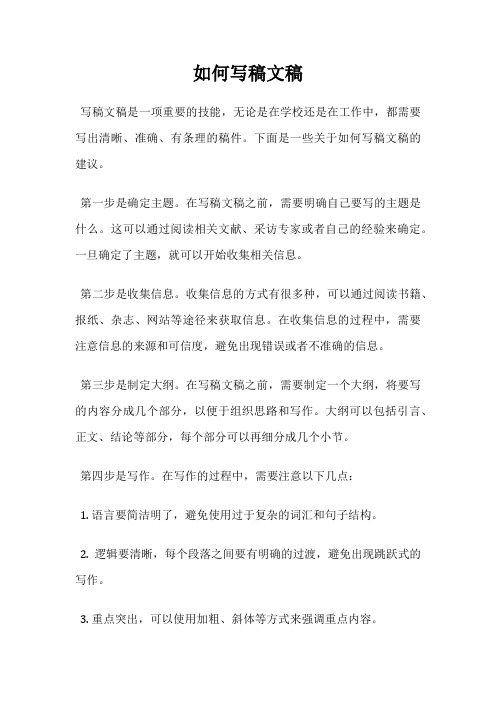 如何写稿文稿

写稿文稿是一项重要的技能，无论是在学校还是在工作中，都需要写出清晰、准确、有条理的稿件。下面是一些关于如何写稿文稿的建议。

第一步是确定主题。在写稿文稿之前，需要明确自己要写的主题是什么。这可以通过阅读相关文献、采访专家或者自己的经验来确定。一旦确定了主题，就可以开始收集相关信息。

第二步是收集信息。收集信息的方式有很多种，可以通过阅读书籍、报纸、杂志、网站等途径来获取信息。在收集信息的过程中，需要注意信息的来源和可信度，避免出现错误或者不准确的信息。

第三步是制定大纲。在写稿文稿之前，需要制定一个大纲，将要写的内容分成几个部分，以便于组织思路和写作。大纲可以包括引言、正文、结论等部分，每个部分可以再细分成几个小节。

第四步是写作。在写作的过程中，需要注意以下几点：

1. 语言要简洁明了，避免使用过于复杂的词汇和句子结构。

2. 逻辑要清晰，每个段落之间要有明确的过渡，避免出现跳跃式的写作。

3. 重点突出，可以使用加粗、斜体等方式来强调重点内容。